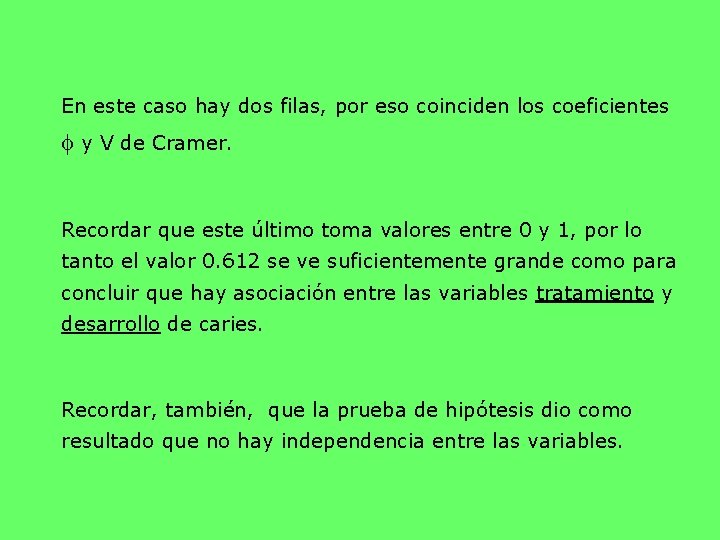 En este caso hay dos filas, por eso coinciden los coeficientes $\phi$ y V de Cramer.

Recordar que este último toma valores entre 0 y 1, por lo tanto el valor 0.612 se ve suficientemente grande como para concluir que hay asociación entre las variables tratamiento y desarrollo de caries.

Recordar, también, que la prueba de hipótesis dio como resultado que no hay independencia entre las variables.